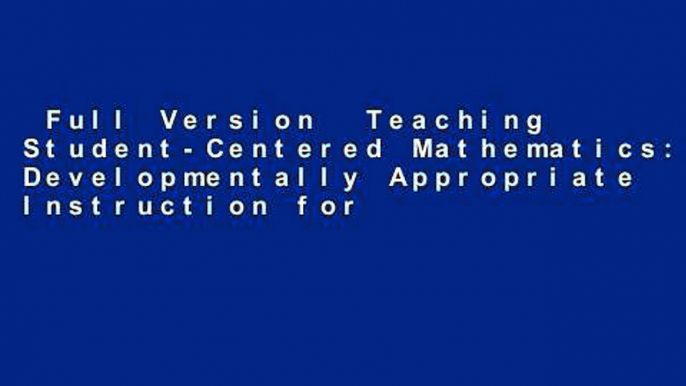 Full Version Teaching Student-Centered Mathematics: Developmentally Appropriate Instruction for